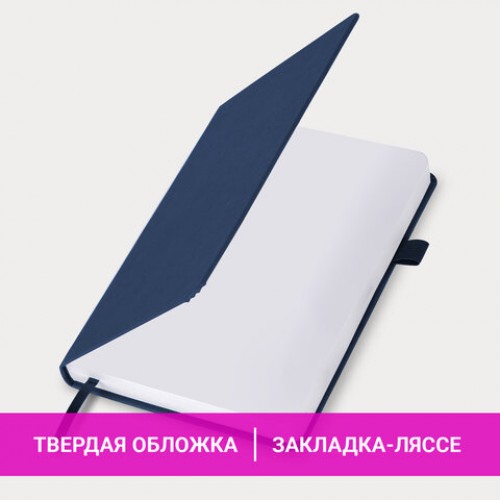 ТВЕРДАЯ ОБЛОЖКА | ЗАКЛАДКА-ЛЯССЕ